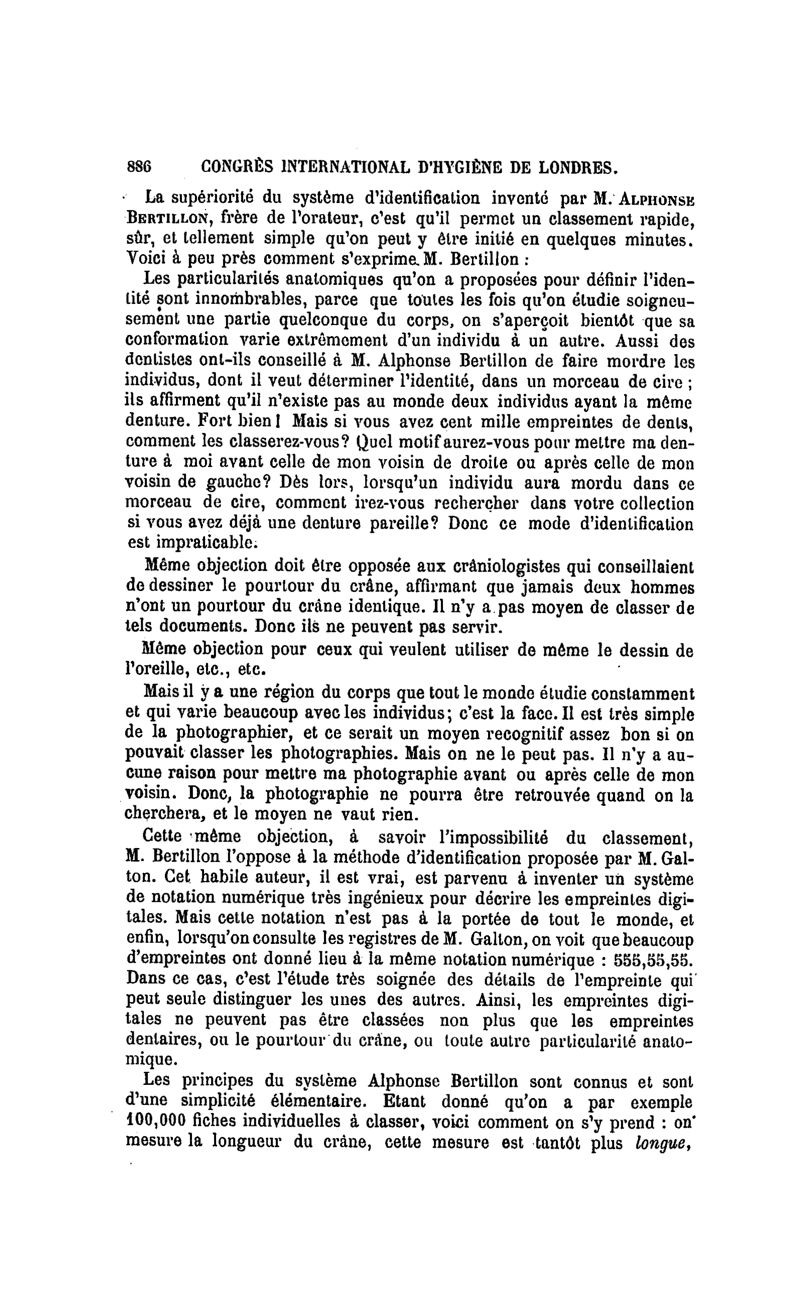 886 CONGRÈS INTERNATIONAL D'HYGIÈNE DE LONDRES.

La supériorité du système d'identification inventé par M. ALPHONSE BERTILLON, frère de l'orateur, c'est qu'il permet un classement rapide, sûr, et tellement simple qu'on peut y être initié en quelques minutes. Voici à peu près comment s'exprime M. Bertillon :

Les particularités anatomiques qu'on a proposées pour définir l'identité sont innombrables, parce que toutes les fois qu'on étudie soigneusement une partie quelconque du corps, on s'aperçoit bientôt que sa conformation varie extrêmement d'un individu à un autre. Aussi des dentistes ont-ils conseillé à M. Alphonse Bertillon de faire mordre les individus, dont il veut déterminer l'identité, dans un morceau de cire ; ils affirment qu'il n'existe pas au monde deux individus ayant la même denture. Fort bien ! Mais si vous avez cent mille empreintes de dents, comment les classerez-vous? Quel motif aurez-vous pour mettre ma denture à moi avant celle de mon voisin de droite ou après celle de mon voisin de gauche? Dès lors, lorsqu'un individu aura mordu dans ce morceau de cire, comment irez-vous rechercher dans votre collection si vous avez déjà une denture pareille? Donc ce mode d'identification est impraticable.

Même objection doit être opposée aux crâniologistes qui conseillaient de dessiner le pourtour du crâne, affirmant que jamais deux hommes n'ont un pourtour du crâne identique. Il n'y a pas moyen de classer de tels documents. Donc ils ne peuvent pas servir.

Même objection pour ceux qui veulent utiliser de même le dessin de l'oreille, etc., etc.

Mais il y a une région du corps que tout le monde étudie constamment et qui varie beaucoup avec les individus; c'est la face. Il est très simple de la photographier, et ce serait un moyen recognitif assez bon si on pouvait classer les photographies. Mais on ne le peut pas. Il n'y a aucune raison pour mettre ma photographie avant ou après celle de mon voisin. Donc, la photographie ne pourra être retrouvée quand on la cherchera, et le moyen ne vaut rien.

Cette même objection, à savoir l'impossibilité du classement, M. Bertillon l'oppose à la méthode d'identification proposée par M. Galton. Cet habile auteur, il est vrai, est parvenu à inventer un système de notation numérique très ingénieux pour décrire les empreintes digitales. Mais cette notation n'est pas à la portée de tout le monde, et enfin, lorsqu'on consulte les registres de M. Galton, on voit que beaucoup d'empreintes ont donné lieu à la même notation numérique : 555,55,55. Dans ce cas, c'est l'étude très soignée des détails de l'empreinte qui peut seule distinguer les unes des autres. Ainsi, les empreintes digitales ne peuvent pas être classées non plus que les empreintes dentaires, ou le pourtour du crâne, ou toute autre particularité anatomique.

Les principes du système Alphonse Bertillon sont connus et sont d'une simplicité élémentaire. Etant donné qu'on a par exemple 100,000 fiches individuelles à classer, voici comment on s'y prend : on mesure la longueur du crâne, cette mesure est tantôt plus longue,